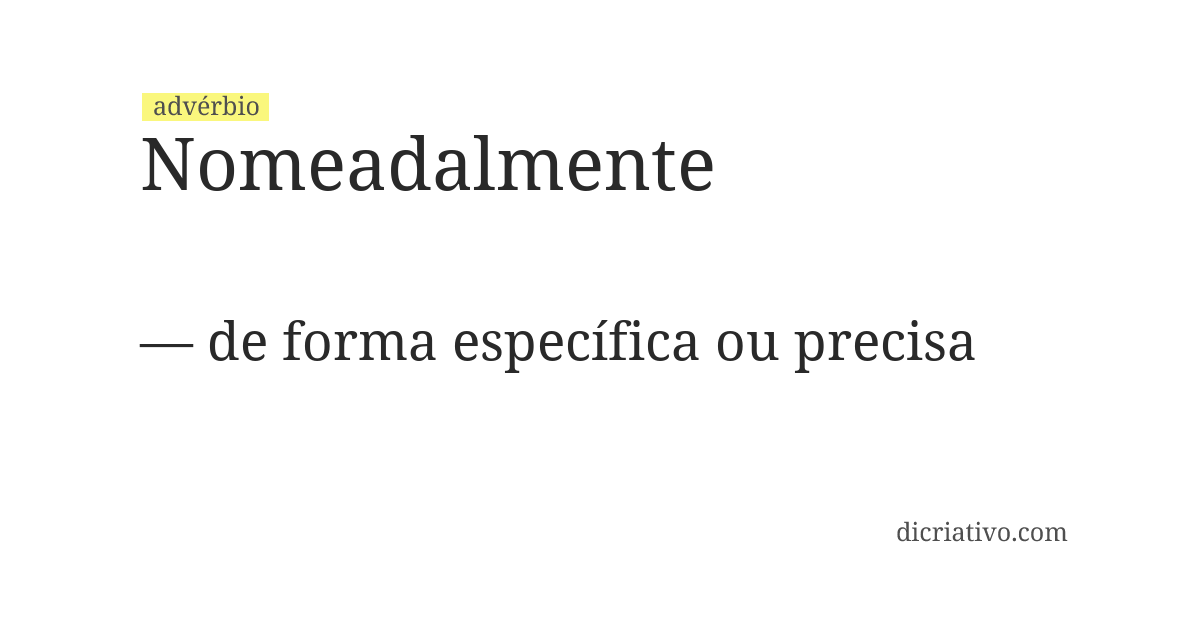 advérbio
Nomeadalmente

— de forma específica ou precisa

dicriativo.com